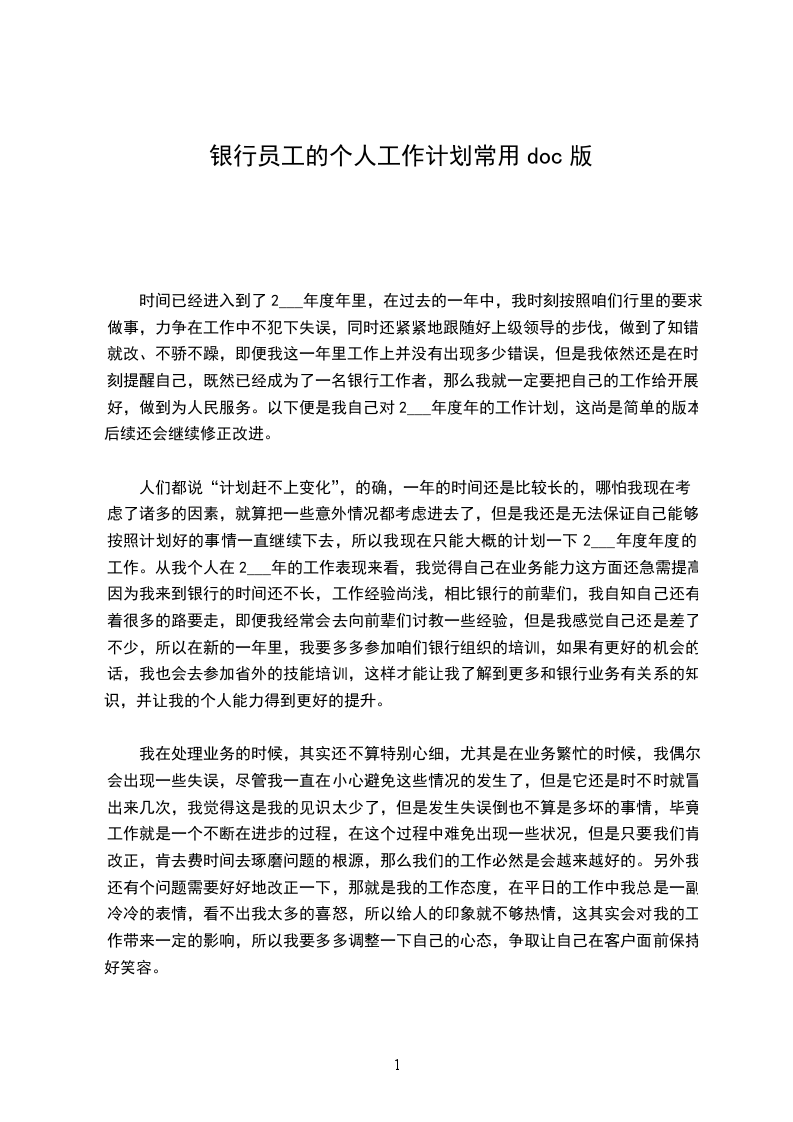 银行员工的个人工作计划常用 doc 版

时间已经进入到了 2___年度年里，在过去的一年中，我时刻按照咱们行里的要求做事，力争在工作中不犯下失误，同时还紧紧地跟随好上级领导的步伐，做到了知错就改、不骄不躁，即便我这一年里工作上并没有出现多少错误，但是我依然还是在时刻提醒自己，既然已经成为了一名银行工作者，那么我就一定要把自己的工作给开展好，做到为人民服务。以下便是我自己对 2___年度年的工作计划，这尚是简单的版本后续还会继续修正改进。

人们都说“计划赶不上变化”，的确，一年的时间还是比较长的，哪怕我现在考虑了诸多的因素，就算把一些意外情况都考虑进去了，但是我还是无法保证自己能够按照计划好的事情一直继续下去，所以我现在只能大概的计划一下 2___年度年度的工作。从我个人在 2___年的工作表现来看，我觉得自己在业务能力这方面还急需提高因为我来到银行的时间还不长，工作经验尚浅，相比银行的前辈们，我自知自己还有着很多的路要走，即便我经常会去向前辈们讨教一些经验，但是我感觉自己还是差了不少，所以在新的一年里，我要多多参加咱们银行组织的培训，如果有更好的机会的话，我也会去参加省外的技能培训，这样才能让我了解到更多和银行业务有关系的知识，并让我的个人能力得到更好的提升。

我在处理业务的时候，其实还不算特别心细，尤其是在业务繁忙的时候，我偶尔会出现一些失误，尽管我一直在小心避免这些情况的发生了，但是它还是时不时就冒出来几次，我觉得这是我的见识太少了，但是发生失误倒也不算是多坏的事情，毕竟工作就是一个不断在进步的过程，在这个过程中难免出现一些状况，但是只要我们肯改正，肯去费时间去琢磨问题的根源，那么我们的工作必然是会越来越好的。另外我还有个问题需要好好地改正一下，那就是我的工作态度，在平日的工作中我总是一副冷冷的表情，看不出我太多的喜怒，所以给人的印象就不够热情，这其实会对我的工作带来一定的影响，所以我要多多调整一下自己的心态，争取让自己在客户面前保持好笑容。

1